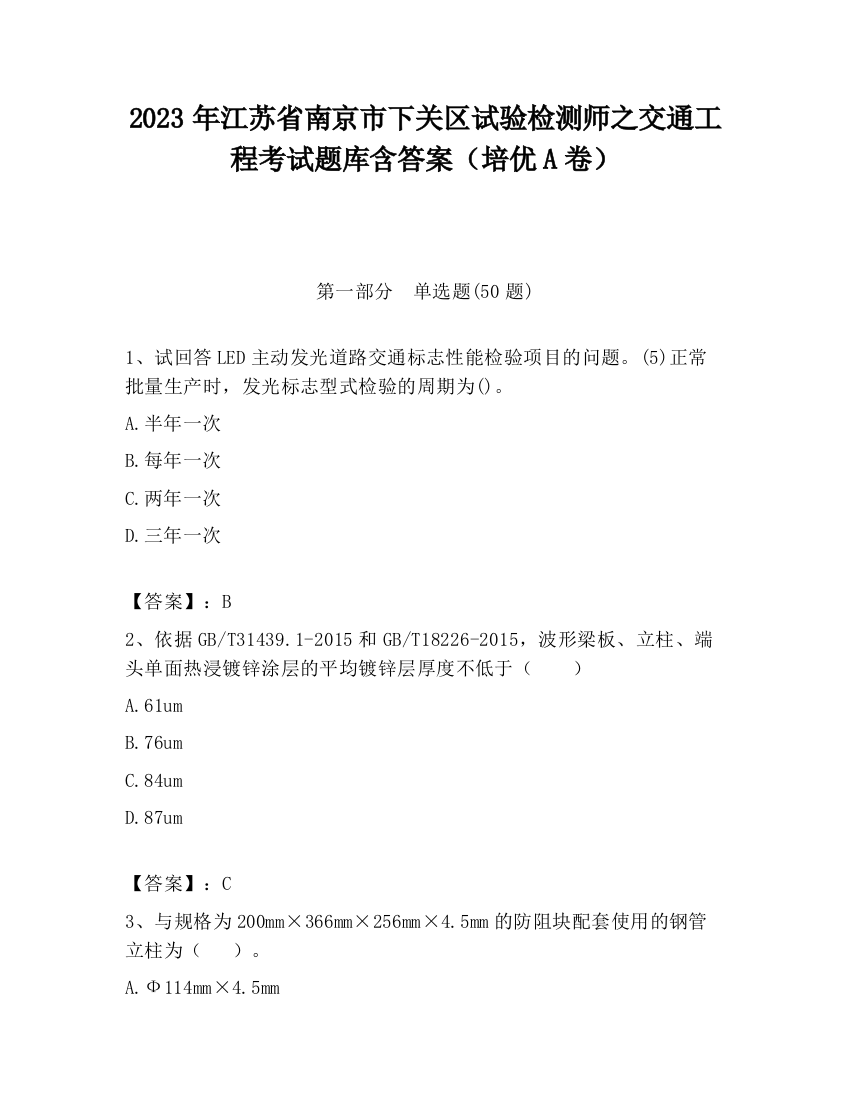 2023 年江苏省南京市下关区试验检测师之交通工程考试题库含答案（培优 A 卷）

第一部分　单选题(50 题)

1、试回答 LED 主动发光道路交通标志性能检验项目的问题。(5)正常批量生产时，发光标志型式检验的周期为()。

A.半年一次

B.每年一次

C.两年一次

D.三年一次

【答案】：B

2、依据 GB/T31439.1-2015 和 GB/T18226-2015，波形梁板、立柱、端头单面热浸镀锌涂层的平均镀锌层厚度不低于（　　）

A.61um

B.76um

C.84um

D.87um

【答案】：C

3、与规格为 200mm×366mm×256mm×4.5mm 的防阻块配套使用的钢管立柱为（　　）。

A.Φ114mm×4.5mm